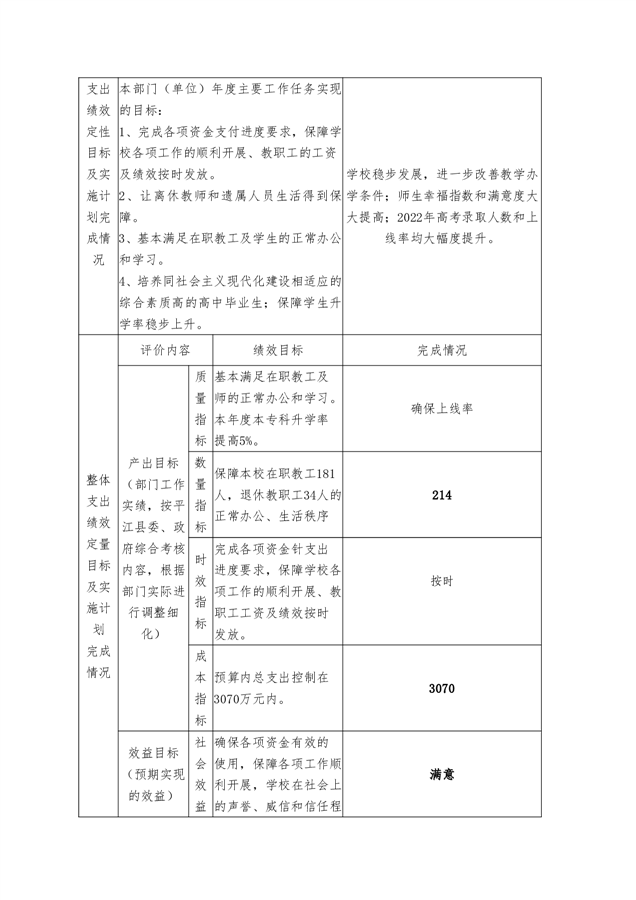 | 支出绩效定性目标及实施计划完成情况 | 本部门（单位）年度主要工作任务实现的目标：<br>1、完成各项资金支付进度要求，保障学校各项工作的顺利开展、教职工的工资及绩效按时发放。<br>2、让离休教师和遗属人员生活得到保障。<br>3、基本满足在职教工及学生的正常办公和学习。<br>4、培养同社会主义现代化建设相适应的综合素质高的高中毕业生；保障学生升学率稳步上升。 | | | 学校稳步发展，进一步改善教学办学条件；师生幸福指数和满意度大大提高；2022年高考录取人数和上线率均大幅度提升。 |
|---|---|---|---|---|
| 整体支出绩效定量目标及实施计划完成情况 | 评价内容 | | 绩效目标 | 完成情况 |
| | 产出目标（部门工作实绩，按平江县委、政府综合考核内容，根据部门实际进行调整细化） | 质量指标 | 基本满足在职教工及师的正常办公和学习。本年度本专科升学率提高5%。 | 确保上线率 |
| | | 数量指标 | 保障本校在职教工181人，退休教职工34人的正常办公、生活秩序 | 214 |
| | | 时效指标 | 完成各项资金针支出进度要求，保障学校各项工作的顺利开展、教职工工资及绩效按时发放。 | 按时 |
| | | 成本指标 | 预算内总支出控制在3070万元内。 | 3070 |
| | 效益目标（预期实现的效益） | 社会效益 | 确保各项资金有效的使用，保障各项工作顺利开展，学校在社会上的声誉、威信和信任程 | 满意 |